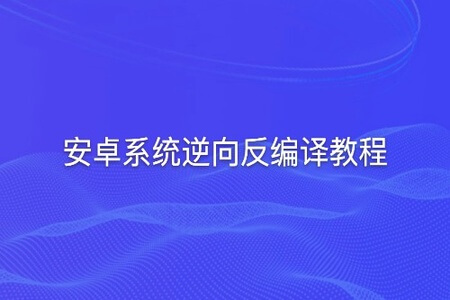 安卓系统逆向反编译教程